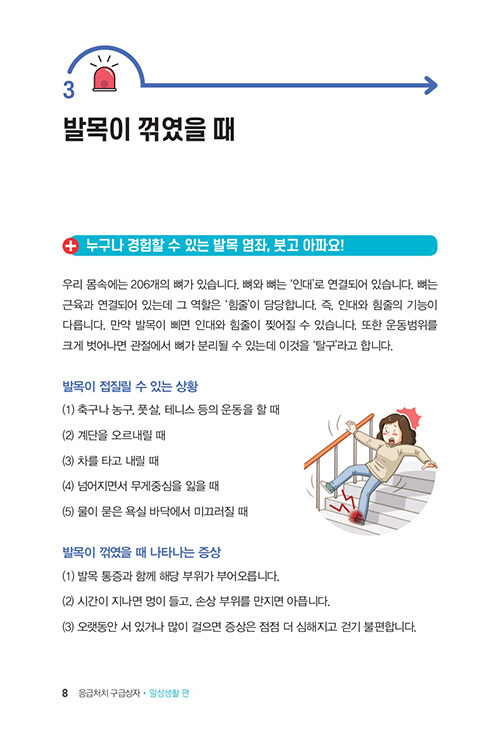 3

발목이 꺾였을 때

누구나 경험할 수 있는 발목 염좌, 붓고 아파요!

우리 몸속에는 206개의 뼈가 있습니다. 뼈와 뼈는 '인대'로 연결되어 있습니다. 뼈는 근육과 연결되어 있는데 그 역할은 '힘줄'이 담당합니다. 즉, 인대와 힘줄의 기능이 다릅니다. 만약 발목이 삐면 인대와 힘줄이 찢어질 수 있습니다. 또한 운동범위를 크게 벗어나면 관절에서 뼈가 분리될 수 있는데 이것을 '탈구'라고 합니다.

발목이 접질릴 수 있는 상황

(1) 축구나 농구, 풋살, 테니스 등의 운동을 할 때

(2) 계단을 오르내릴 때

(3) 차를 타고 내릴 때

(4) 넘어지면서 무게중심을 잃을 때

(5) 물이 묻은 욕실 바닥에서 미끄러질 때

발목이 꺾였을 때 나타나는 증상

(1) 발목 통증과 함께 해당 부위가 부어오릅니다.

(2) 시간이 지나면 멍이 들고, 손상 부위를 만지면 아픕니다.

(3) 오랫동안 서 있거나 많이 걸으면 증상은 점점 더 심해지고 걷기 불편합니다.

8 응급처치 구급상자 • 일상생활 편